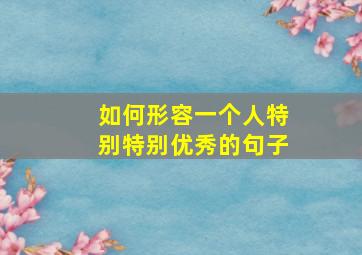 如何形容一个人特别特别优秀的句子